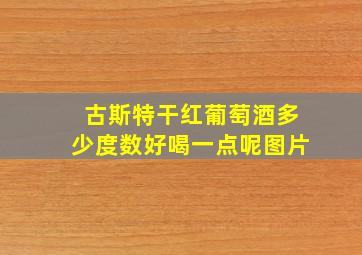 古斯特干红葡萄酒多少度数好喝一点呢图片